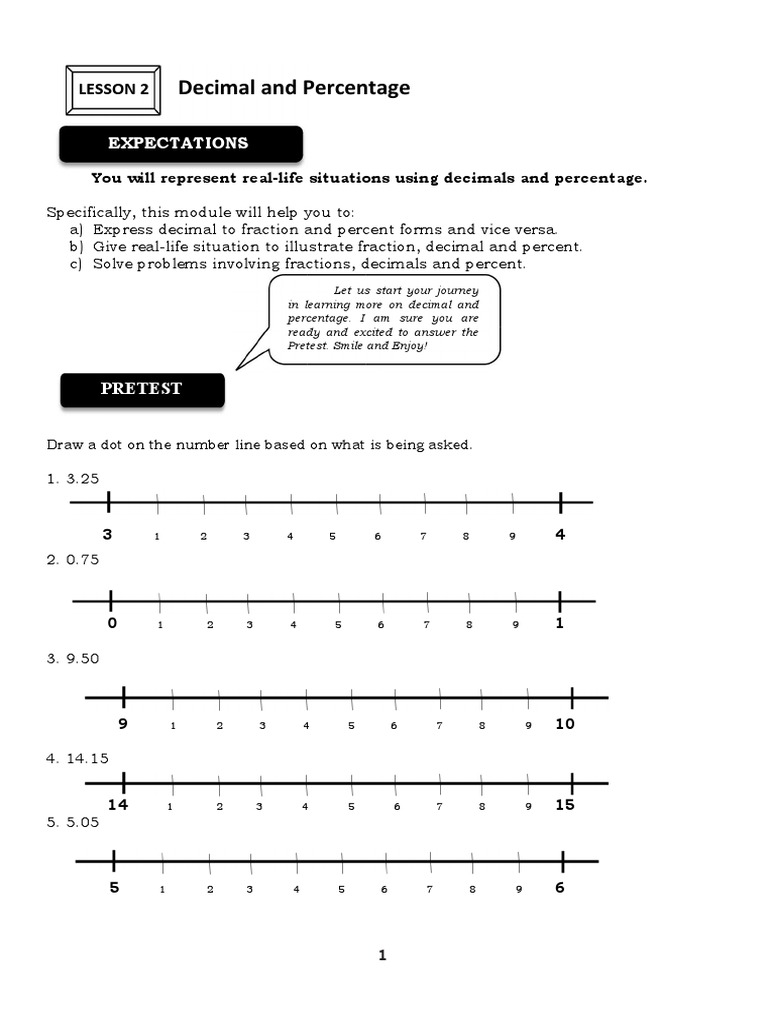 LESSON 2 Decimal and Percentage

EXPECTATIONS

You will represent real-life situations using decimals and percentage.

Specifically, this module will help you to:
a) Express decimal to fraction and percent forms and vice versa.
b) Give real-life situation to illustrate fraction, decimal and percent.
c) Solve problems involving fractions, decimals and percent.

Let us start your journey in learning more on decimal and percentage. I am sure you are ready and excited to answer the Pretest. Smile and Enjoy!

PRETEST

Draw a dot on the number line based on what is being asked.

1. 3.25

3 1 2 3 4 5 6 7 8 9 4

2. 0.75

0 1 2 3 4 5 6 7 8 9 1

3. 9.50

9 1 2 3 4 5 6 7 8 9 10

4. 14.15

14 1 2 3 4 5 6 7 8 9 15

5. 5.05

5 1 2 3 4 5 6 7 8 9 6

1